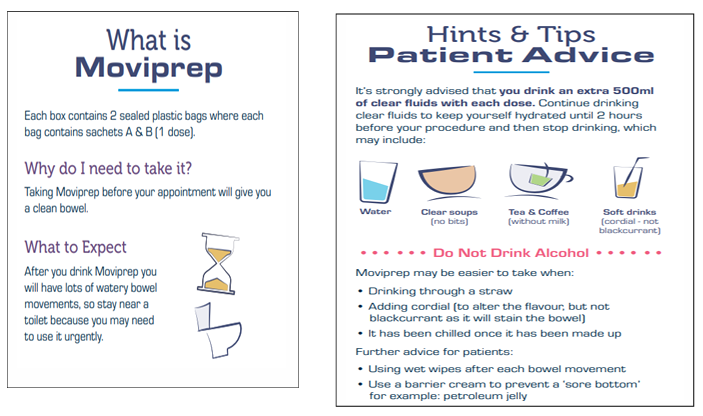 What is
Moviprep

Each box contains 2 sealed plastic bags where each bag contains sachets A & B (1 dose).

Why do I need to take it?

Taking Moviprep before your appointment will give you a clean bowel.

What to Expect

After you drink Moviprep you will have lots of watery bowel movements, so stay near a toilet because you may need to use it urgently.

Hints & Tips
Patient Advice

It's strongly advised that you drink an extra 500ml of clear fluids with each dose. Continue drinking clear fluids to keep yourself hydrated until 2 hours before your procedure and then stop drinking, which may include:

Water

Clear soups (no bits)

Tea & Coffee (without milk)

Soft drinks (cordial - not blackcurrant)

Do Not Drink Alcohol

Moviprep may be easier to take when:

• Drinking through a straw
• Adding cordial (to alter the flavour, but not blackcurrant as it will stain the bowel)
• It has been chilled once it has been made up

Further advice for patients:

• Using wet wipes after each bowel movement
• Use a barrier cream to prevent a 'sore bottom' for example: petroleum jelly